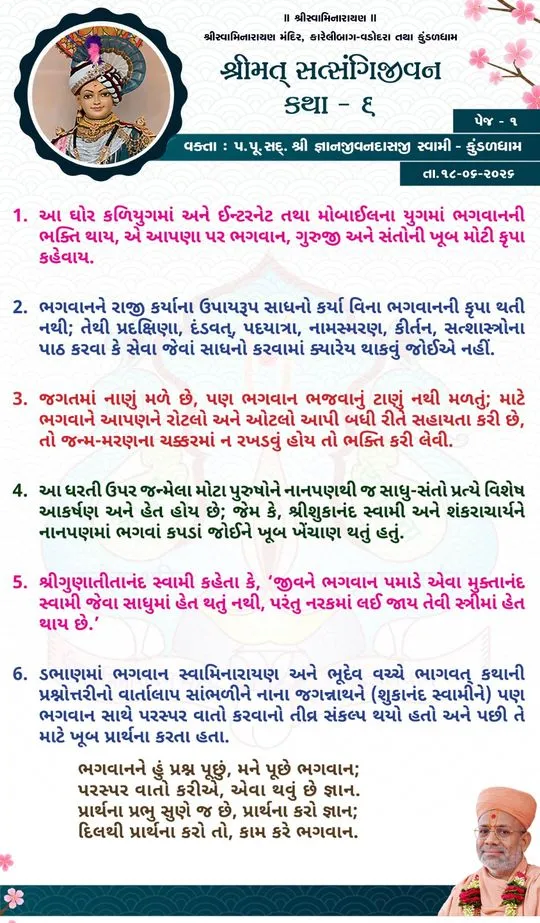 ॥ શ્રીસ્વામિનારાયણ ॥
શ્રીસ્વામિનારાયણ મંદિર, કારેલીબાગ-વડોદરા તથા કુંડળધામ

શ્રીમત્ સત્સંગિજીવન
કથા - ૬

પેજ - ૧

વક્તા : પ.પૂ.સદ્. શ્રી જ્ઞાનજીવનદાસજી સ્વામી - કુંડળધામ

તા.૧૮-૦૬-૨૦૨૬

1. આ ઘોર કળિયુગમાં અને ઈન્ટરનેટ તથા મોબાઈલના યુગમાં ભગવાનની ભક્તિ થાય, એ આપણા પર ભગવાન, ગુરુજી અને સંતોની ખૂબ મોટી કૃપા કહેવાય.

2. ભગવાનને રાજી કર્યાના ઉપાયરૂપ સાધનો કર્યા વિના ભગવાનની કૃપા થતી નથી; તેથી પ્રદક્ષિણા, દંડવત્, પદયાત્રા, નામસ્મરણ, કીર્તન, સત્શાસ્ત્રોના પાઠ કરવા કે સેવા જેવાં સાધનો કરવામાં ક્યારેય થાકવું જોઈએ નહીં.

3. જગતમાં નાણું મળે છે, પણ ભગવાન ભજવાનું ટાણું નથી મળતું; માટે ભગવાને આપણને રોટલો અને ઓટલો આપી બધી રીતે સહાયતા કરી છે, તો જન્મ-મરણના ચક્કરમાં ન રખડવું હોય તો ભક્તિ કરી લેવી.

4. આ ધરતી ઉપર જન્મેલા મોટા પુરુષોને નાનપણથી જ સાધુ-સંતો પ્રત્યે વિશેષ આકર્ષણ અને હેત હોય છે; જેમ કે, શ્રીશુકાનંદ સ્વામી અને શંકરાચાર્યને નાનપણમાં ભગવાં કપડાં જોઈને ખૂબ ખેંચાણ થતું હતું.

5. શ્રીગુણાતીતાનંદ સ્વામી કહેતા કે, 'જીવને ભગવાન પમાડે એવા મુક્તાનંદ સ્વામી જેવા સાધુમાં હેત થતું નથી, પરંતુ નરકમાં લઈ જાય તેવી સ્ત્રીમાં હેત થાય છે.'

6. ડભાણમાં ભગવાન સ્વામિનારાયણ અને ભૂદેવ વચ્ચે ભાગવત્ કથાની પ્રશ્નોત્તરીનો વાર્તાલાપ સાંભળીને નાના જગન્નાથને (શુકાનંદ સ્વામીને) પણ ભગવાન સાથે પરસ્પર વાતો કરવાનો તીવ્ર સંકલ્પ થયો હતો અને પછી તે માટે ખૂબ પ્રાર્થના કરતા હતા.

ભગવાનને હું પ્રશ્ન પૂછું, મને પૂછે ભગવાન;
પરસ્પર વાતો કરીએ, એવા થવું છે જ્ઞાન.
પ્રાર્થના પ્રભુ સુણે જ છે, પ્રાર્થના કરો જ્ઞાન;
દિલથી પ્રાર્થના કરો તો, કામ કરે ભગવાન.